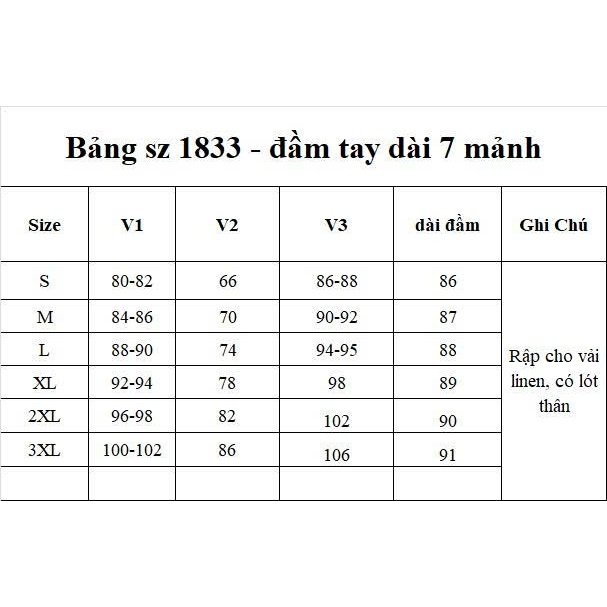 Bảng sz 1833 - đầm tay dài 7 mảnh

| Size | V1 | V2 | V3 | dài đầm | Ghi Chú |
|---|---|---|---|---|---|
| S | 80-82 | 66 | 86-88 | 86 | Rập cho vải linen, có lót thân |
| M | 84-86 | 70 | 90-92 | 87 | |
| L | 88-90 | 74 | 94-95 | 88 | |
| XL | 92-94 | 78 | 98 | 89 | |
| 2XL | 96-98 | 82 | 102 | 90 | |
| 3XL | 100-102 | 86 | 106 | 91 | |
| | | | | | |